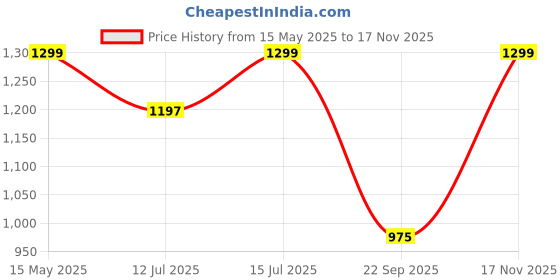 CheapestInIndia.com

Price History from 15 May 2025 to 17 Nov 2025

1,30
1,250
1,200
1,150
1,100
1,050
1,000
950

1299
1197
1299
975
1299

15 May 2025
12 Jul 2025
15 Jul 2025
22 Sep 2025
17 Nov 2025